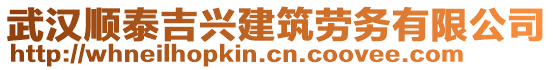 武汉顺泰吉兴建筑劳务有限公司
http://whneilhopkin.cn.coovee.com